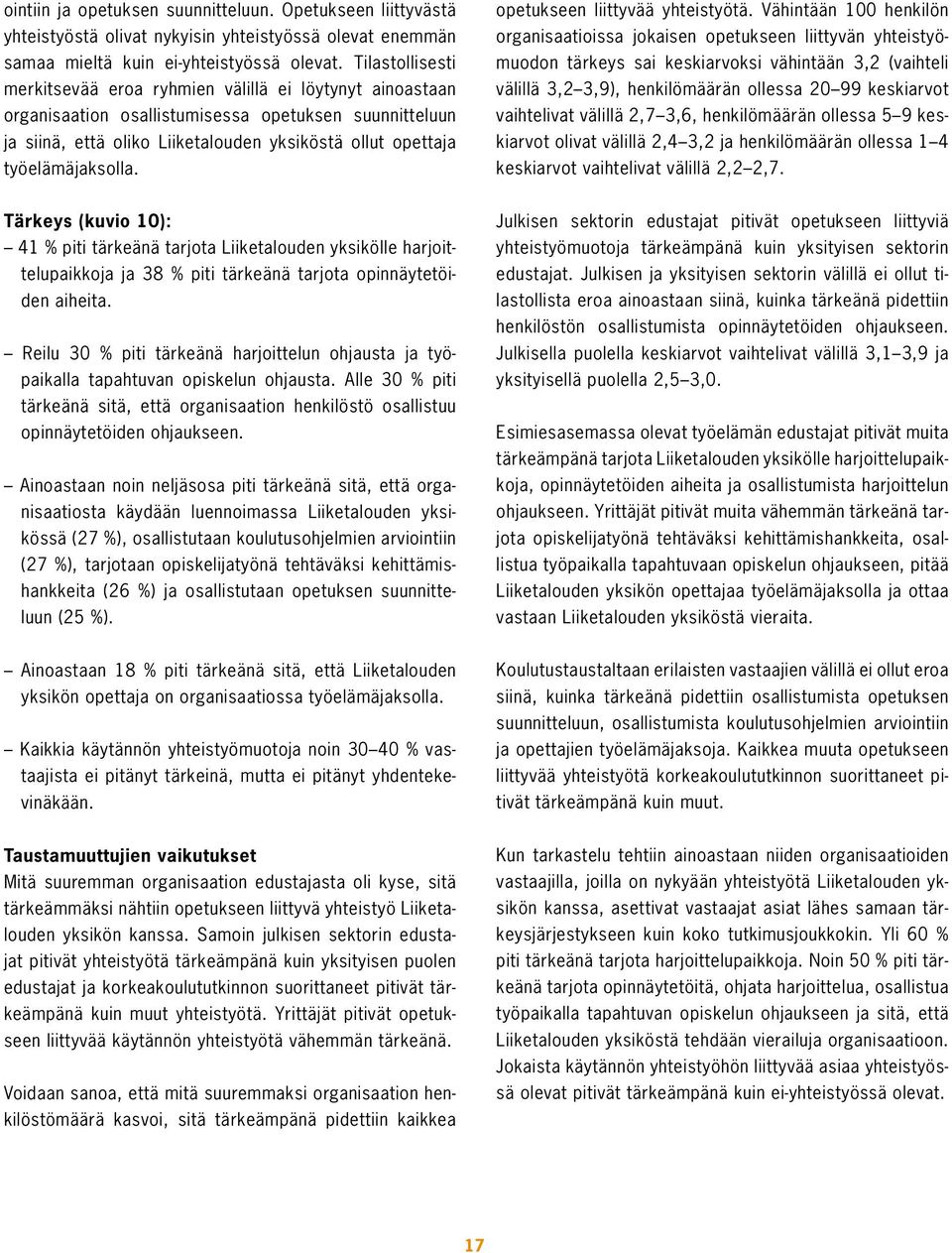 ointiin ja opetuksen suunnitteluun. Opetukseen liittyvästä yhteistyöstä olivat nykyisin yhteistyössä olevat enemmän samaa mieltä kuin ei-yhteistyössä olevat. Tilastollisesti merkitsevää eroa ryhmien välillä ei löytynyt ainoastaan organisaation osallistumisessa opetuksen suunnitteluun ja siinä, että oliko Liiketalouden yksiköstä ollut opettaja työelämäjaksolla.

Tärkeys (kuvio 10):

– 41 % piti tärkeänä tarjota Liiketalouden yksikölle harjoittelupaikkoja ja 38 % piti tärkeänä tarjota opinnäytetöiden aiheita.

– Reilu 30 % piti tärkeänä harjoittelun ohjausta ja työpaikalla tapahtuvan opiskelun ohjausta. Alle 30 % piti tärkeänä sitä, että organisaation henkilöstö osallistuu opinnäytetöiden ohjaukseen.

– Ainoastaan noin neljäsosa piti tärkeänä sitä, että organisaatiosta käydään luennoimassa Liiketalouden yksikössä (27 %), osallistutaan koulutusohjelmien arviointiin (27 %), tarjotaan opiskelijatyönä tehtäväksi kehittämishankkeita (26 %) ja osallistutaan opetuksen suunnitteluun (25 %).

– Ainoastaan 18 % piti tärkeänä sitä, että Liiketalouden yksikön opettaja on organisaatiossa työelämäjaksolla.

– Kaikkia käytännön yhteistyömuotoja noin 30–40 % vastaajista ei pitänyt tärkeinä, mutta ei pitänyt yhdentekevinäkään.

Taustamuuttujien vaikutukset
Mitä suuremman organisaation edustajasta oli kyse, sitä tärkeämmäksi nähtiin opetukseen liittyvä yhteistyö Liiketalouden yksikön kanssa. Samoin julkisen sektorin edustajat pitivät yhteistyötä tärkeämpänä kuin yksityisen puolen edustajat ja korkeakoulututkinnon suorittaneet pitivät tärkeämpänä kuin muut yhteistyötä. Yrittäjät pitivät opetukseen liittyvää käytännön yhteistyötä vähemmän tärkeänä.

Voidaan sanoa, että mitä suuremmaksi organisaation henkilöstömäärä kasvoi, sitä tärkeämpänä pidettiin kaikkea opetukseen liittyvää yhteistyötä. Vähintään 100 henkilön organisaatioissa jokaisen opetukseen liittyvän yhteistyömuodon tärkeys sai keskiarvoksi vähintään 3,2 (vaihteli välillä 3,2–3,9), henkilömäärän ollessa 20–99 keskiarvot vaihtelivat välillä 2,7–3,6, henkilömäärän ollessa 5–9 keskiarvot olivat välillä 2,4–3,2 ja henkilömäärän ollessa 1–4 keskiarvot vaihtelivat välillä 2,2–2,7.

Julkisen sektorin edustajat pitivät opetukseen liittyviä yhteistyömuotoja tärkeämpänä kuin yksityisen sektorin edustajat. Julkisen ja yksityisen sektorin välillä ei ollut tilastollista eroa ainoastaan siinä, kuinka tärkeänä pidettiin henkilöstön osallistumista opinnäytetöiden ohjaukseen. Julkisella puolella keskiarvot vaihtelivat välillä 3,1–3,9 ja yksityisellä puolella 2,5–3,0.

Esimiesasemassa olevat työelämän edustajat pitivät muita tärkeämpänä tarjota Liiketalouden yksikölle harjoittelupaikkoja, opinnäytetöiden aiheita ja osallistumista harjoittelun ohjaukseen. Yrittäjät pitivät muita vähemmän tärkeänä tarjota opiskelijatyönä tehtäväksi kehittämishankkeita, osallistua työpaikalla tapahtuvaan opiskelun ohjaukseen, pitää Liiketalouden yksikön opettajaa työelämäjaksolla ja ottaa vastaan Liiketalouden yksiköstä vieraita.

Koulutustaustaltaan erilaisten vastaajien välillä ei ollut eroa siinä, kuinka tärkeänä pidettiin osallistumista opetuksen suunnitteluun, osallistumista koulutusohjelmien arviointiin ja opettajien työelämäjaksoja. Kaikkea muuta opetukseen liittyvää yhteistyötä korkeakoulututkinnon suorittaneet pitivät tärkeämpänä kuin muut.

Kun tarkastelu tehtiin ainoastaan niiden organisaatioiden vastaajilla, joilla on nykyään yhteistyötä Liiketalouden yksikön kanssa, asettivat vastaajat asiat lähes samaan tärkeysjärjestykseen kuin koko tutkimusjoukkokin. Yli 60 % piti tärkeänä tarjota harjoittelupaikkoja. Noin 50 % piti tärkeänä tarjota opinnäytetöitä, ohjata harjoittelua, osallistua työpaikalla tapahtuvan opiskelun ohjaukseen ja sitä, että Liiketalouden yksiköstä tehdään vierailuja organisaatioon. Jokaista käytännön yhteistyöhön liittyvää asiaa yhteistyössä olevat pitivät tärkeämpänä kuin ei-yhteistyössä olevat.

17